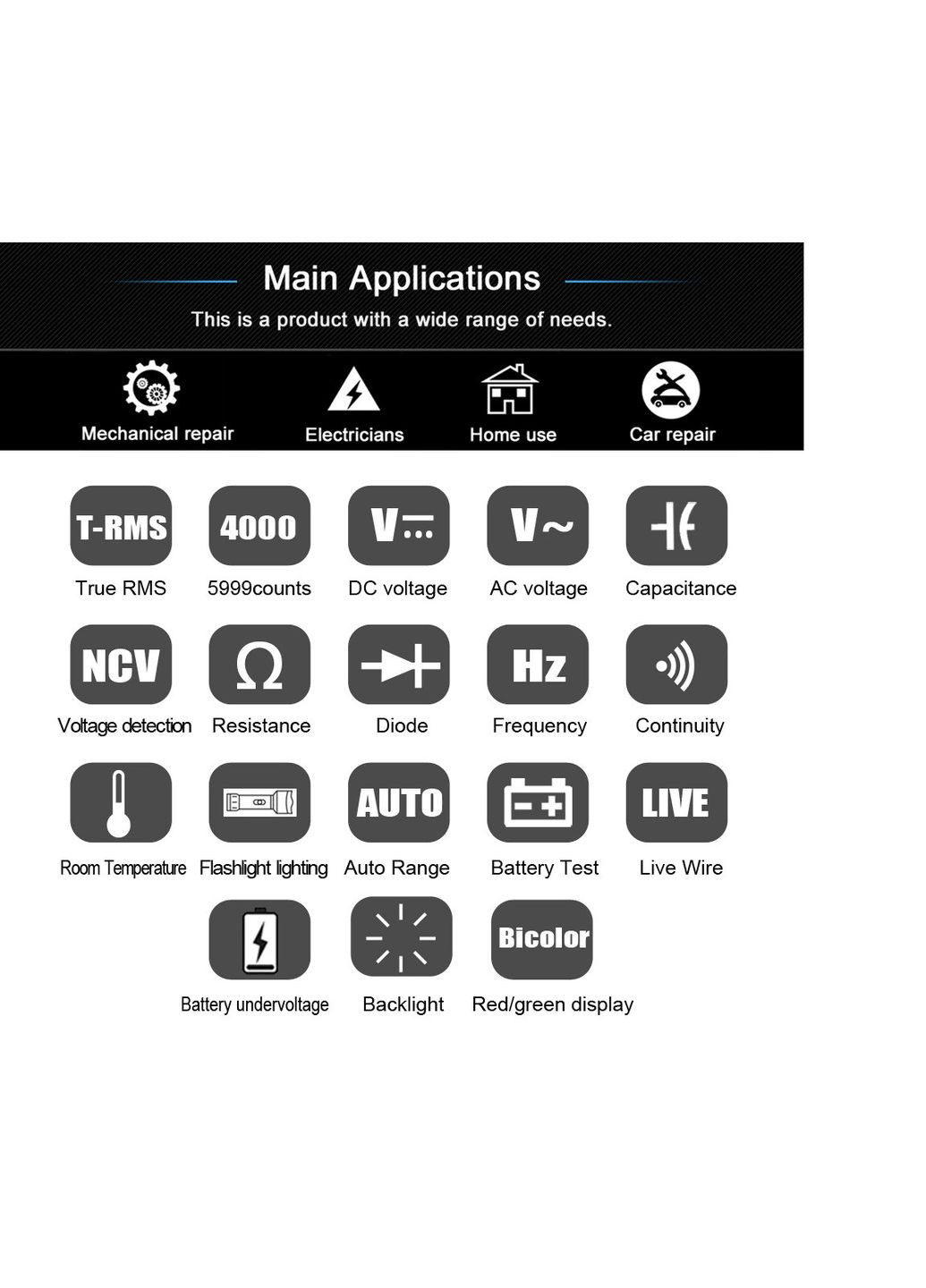 Main Applications

This is a product with a wide range of needs.

Mechanical repair
Electricians
Home use
Car repair

T-RMS
True RMS
4000
5999counts
V
DC voltage
V~
AC voltage
Capacitance

NCV
Voltage detection
Ω
Resistance
Diode
Hz
Frequency
Continuity

Room Temperature
Flashlight lighting
AUTO
Auto Range
Battery Test
LIVE
Live Wire

Battery undervoltage
Backlight
Bicolor
Red/green display